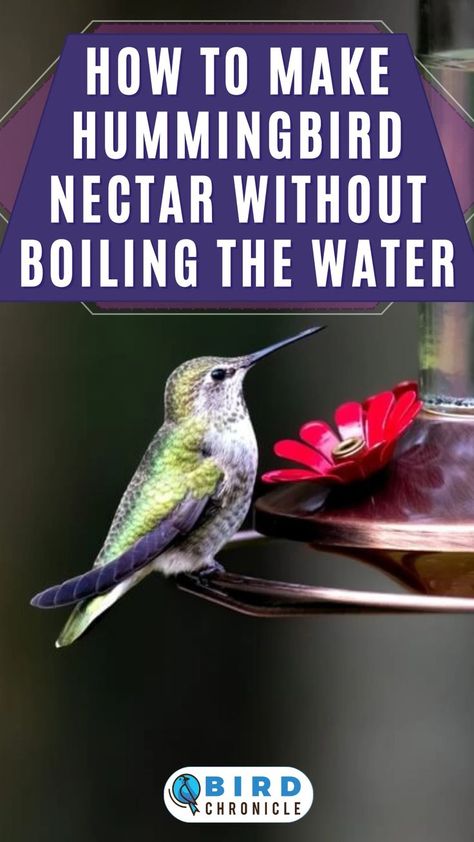 HOW TO MAKE HUMMINGBIRD NECTAR WITHOUT BOILING THE WATER

BIRD CHRONICLE